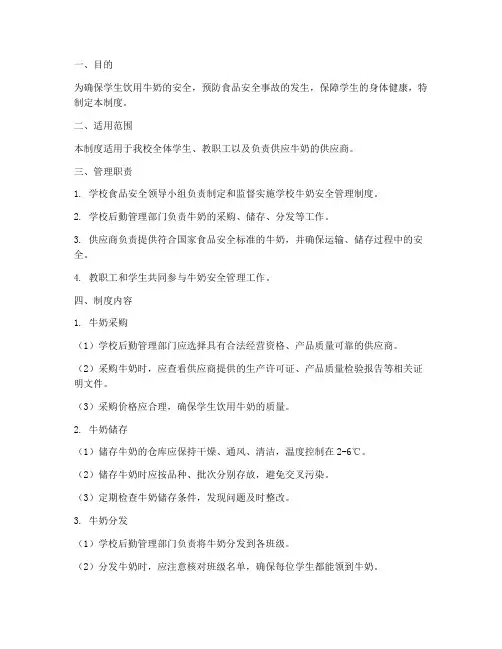 一、目的

为确保学生饮用牛奶的安全，预防食品安全事故的发生，保障学生的身体健康，特制定本制度。

二、适用范围

本制度适用于我校全体学生、教职工以及负责供应牛奶的供应商。

三、管理职责

1. 学校食品安全领导小组负责制定和监督实施学校牛奶安全管理制度。

2. 学校后勤管理部门负责牛奶的采购、储存、分发等工作。

3. 供应商负责提供符合国家食品安全标准的牛奶，并确保运输、储存过程中的安全。

4. 教职工和学生共同参与牛奶安全管理工作。

四、制度内容

1. 牛奶采购

（1）学校后勤管理部门应选择具有合法经营资格、产品质量可靠的供应商。

（2）采购牛奶时，应查看供应商提供的生产许可证、产品质量检验报告等相关证明文件。

（3）采购价格应合理，确保学生饮用牛奶的质量。

2. 牛奶储存

（1）储存牛奶的仓库应保持干燥、通风、清洁，温度控制在 2-6℃。

（2）储存牛奶时应按品种、批次分别存放，避免交叉污染。

（3）定期检查牛奶储存条件，发现问题及时整改。

3. 牛奶分发

（1）学校后勤管理部门负责将牛奶分发到各班级。

（2）分发牛奶时，应注意核对班级名单，确保每位学生都能领到牛奶。